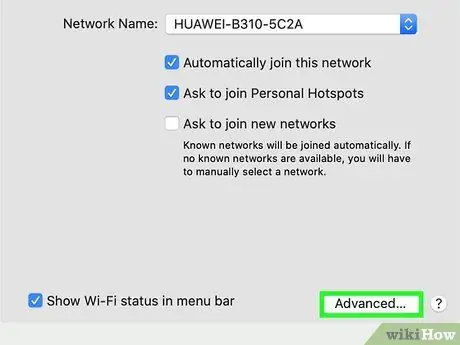 Network Name: HUAWEI-B310-5C2A

Automatically join this network

Ask to join Personal Hotspots

Ask to join new networks

Known networks will be joined automatically. If no known networks are available, you will have to manually select a network.

Show Wi-Fi status in menu bar

Advanced...

?

wikiHow